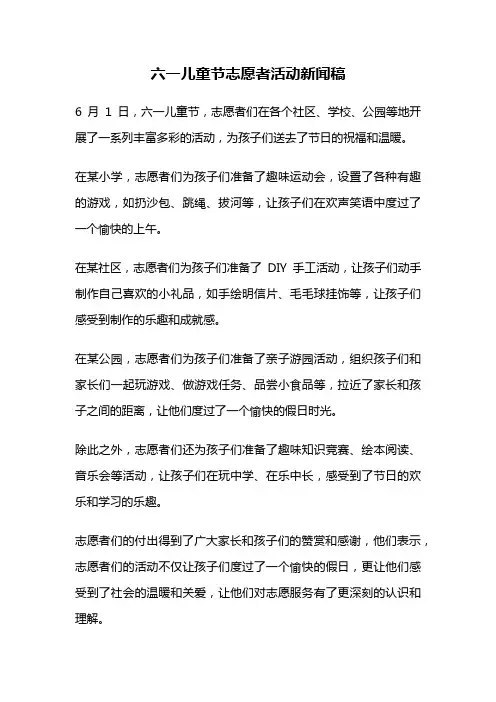 六一儿童节志愿者活动新闻稿

6 月 1 日，六一儿童节，志愿者们在各个社区、学校、公园等地开展了一系列丰富多彩的活动，为孩子们送去了节日的祝福和温暖。

在某小学，志愿者们为孩子们准备了趣味运动会，设置了各种有趣的游戏，如扔沙包、跳绳、拔河等，让孩子们在欢声笑语中度过了一个愉快的上午。

在某社区，志愿者们为孩子们准备了 DIY 手工活动，让孩子们动手制作自己喜欢的小礼品，如手绘明信片、毛毛球挂饰等，让孩子们感受到制作的乐趣和成就感。

在某公园，志愿者们为孩子们准备了亲子游园活动，组织孩子们和家长们一起玩游戏、做游戏任务、品尝小食品等，拉近了家长和孩子之间的距离，让他们度过了一个愉快的假日时光。

除此之外，志愿者们还为孩子们准备了趣味知识竞赛、绘本阅读、音乐会等活动，让孩子们在玩中学、在乐中长，感受到了节日的欢乐和学习的乐趣。

志愿者们的付出得到了广大家长和孩子们的赞赏和感谢，他们表示，志愿者们的活动不仅让孩子们度过了一个愉快的假日，更让他们感受到了社会的温暖和关爱，让他们对志愿服务有了更深刻的认识和理解。